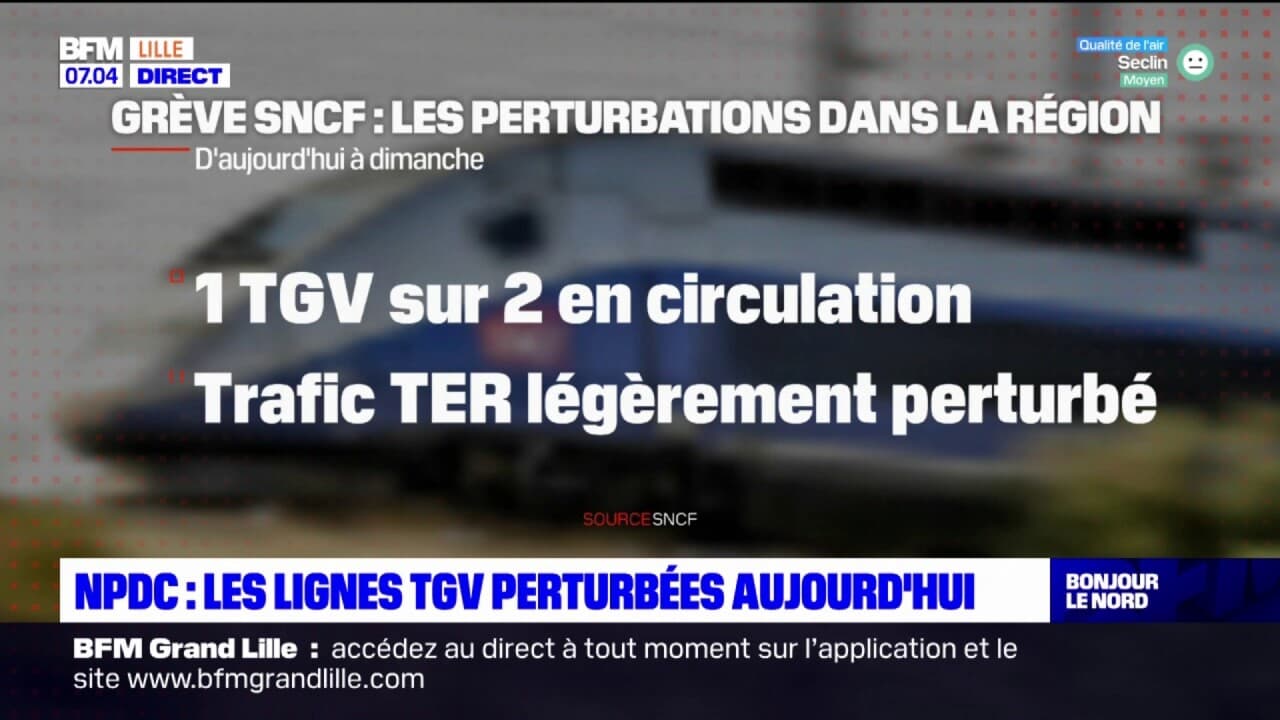 BFM LILLE
07.04 DIRECT

Qualité de l'air
Seclin
Moyen

GRÈVE SNCF : LES PERTURBATIONS DANS LA RÉGION
D'aujourd'hui à dimanche

1 TGV sur 2 en circulation
Trafic TER légèrement perturbé

SOURCE SNCF

NPDC : LES LIGNES TGV PERTURBÉES AUJOURD'HUI

BONJOUR LE NORD

BFM Grand Lille : accédez au direct à tout moment sur l'application et le site www.bfmgrandlille.com